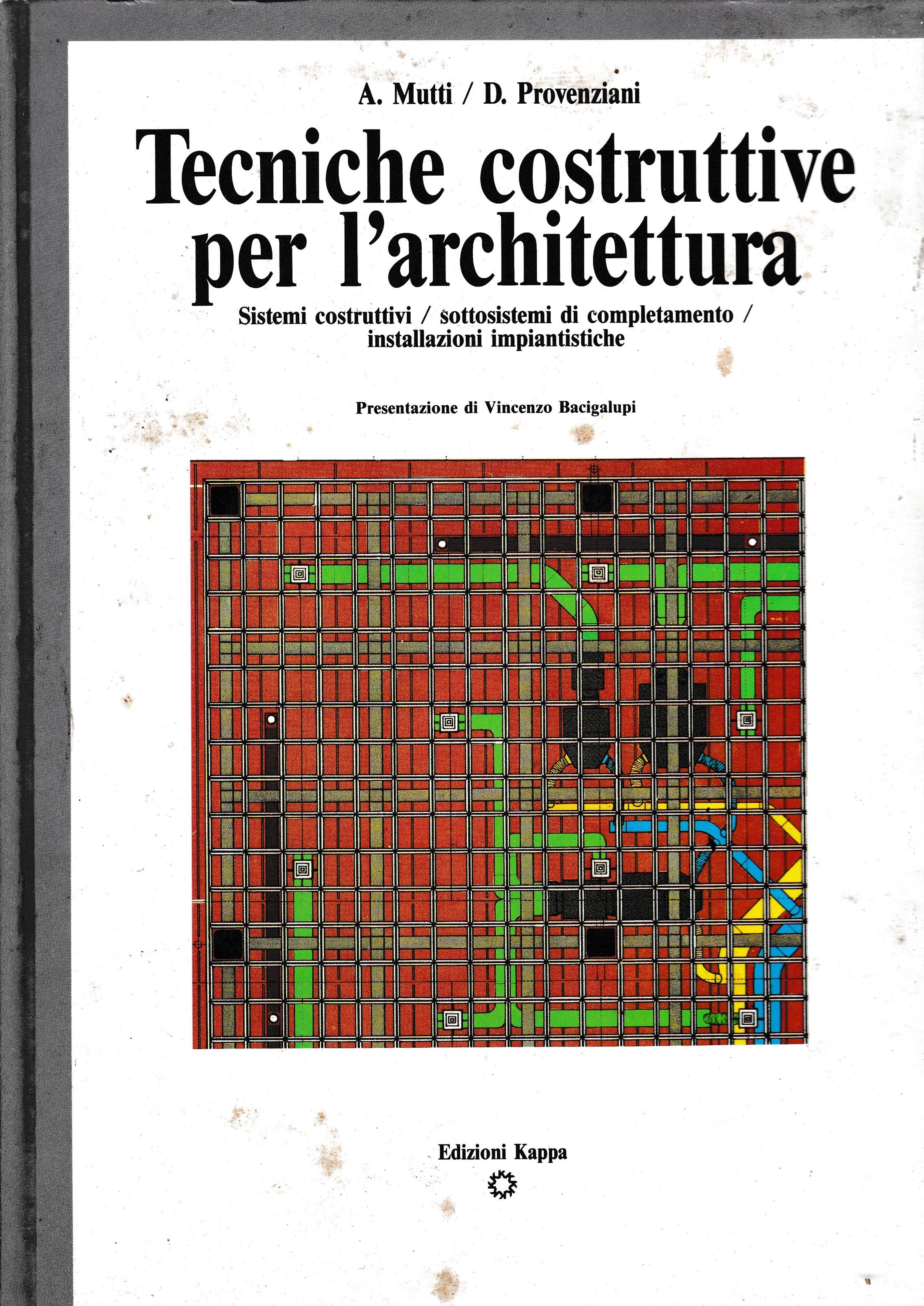 A. Mutti / D. Provenziani

Tecniche costruttive per l'architettura

Sistemi costruttivi / sottosistemi di completamento / installazioni impiantistiche

Presentazione di Vincenzo Bacigalupi

Edizioni Kappa